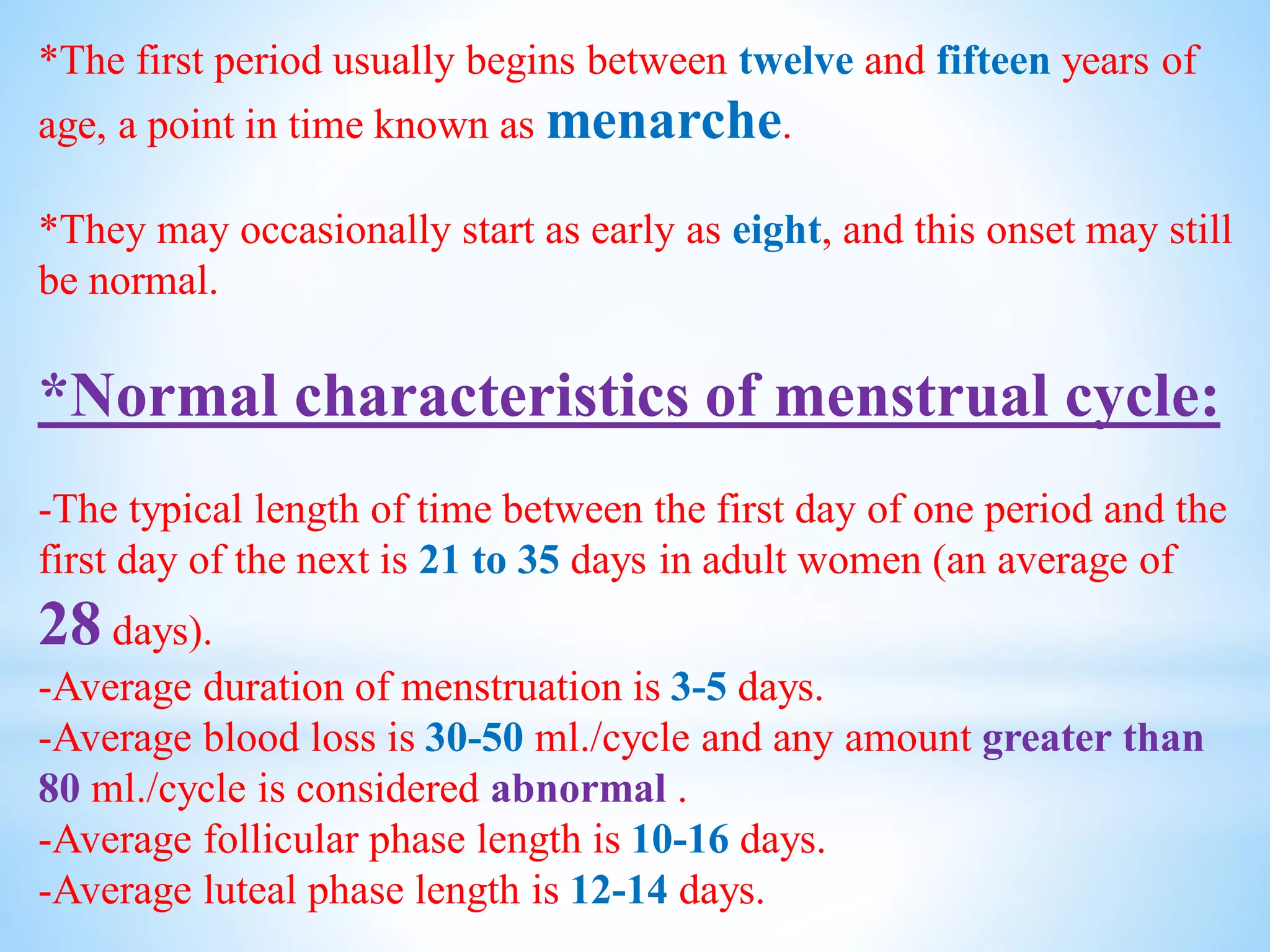 *The first period usually begins between twelve and fifteen years of age, a point in time known as menarche.

*They may occasionally start as early as eight, and this onset may still be normal.

*Normal characteristics of menstrual cycle:

-The typical length of time between the first day of one period and the first day of the next is 21 to 35 days in adult women (an average of 28 days).
-Average duration of menstruation is 3-5 days.
-Average blood loss is 30-50 ml./cycle and any amount greater than 80 ml./cycle is considered abnormal .
-Average follicular phase length is 10-16 days.
-Average luteal phase length is 12-14 days.